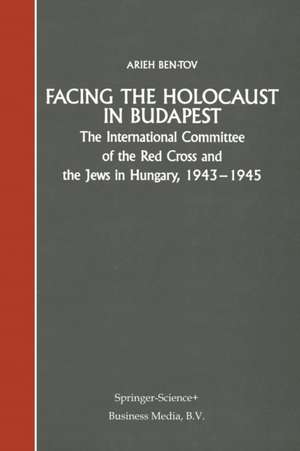 ARIEH BEN-TOV

FACING THE HOLOCAUST IN BUDAPEST

The International Committee of the Red Cross and the Jews in Hungary, 1943–1945

Springer-Science+
Business Media, B.V.